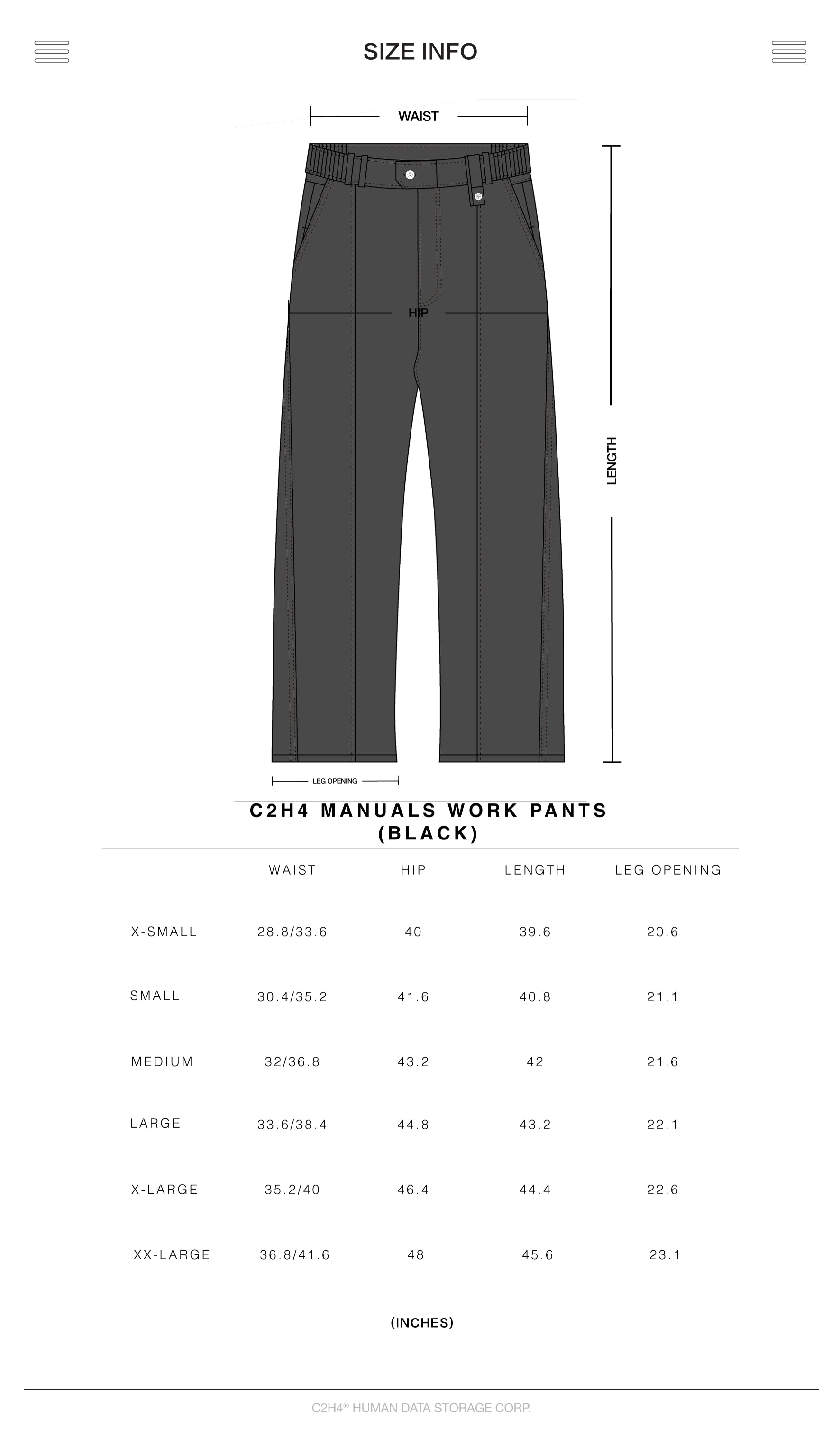 SIZE INFO

WAIST

HIP

LENGTH

LEG OPENING

C2H4 MANUALS WORK PANTS
(BLACK)

| | WAIST | HIP | LENGTH | LEG OPENING |
|---|---|---|---|---|
| X-SMALL | 28.8/33.6 | 40 | 39.6 | 20.6 |
| SMALL | 30.4/35.2 | 41.6 | 40.8 | 21.1 |
| MEDIUM | 32/36.8 | 43.2 | 42 | 21.6 |
| LARGE | 33.6/38.4 | 44.8 | 43.2 | 22.1 |
| X-LARGE | 35.2/40 | 46.4 | 44.4 | 22.6 |
| XX-LARGE | 36.8/41.6 | 48 | 45.6 | 23.1 |

(INCHES)

C2H4® HUMAN DATA STORAGE CORP.